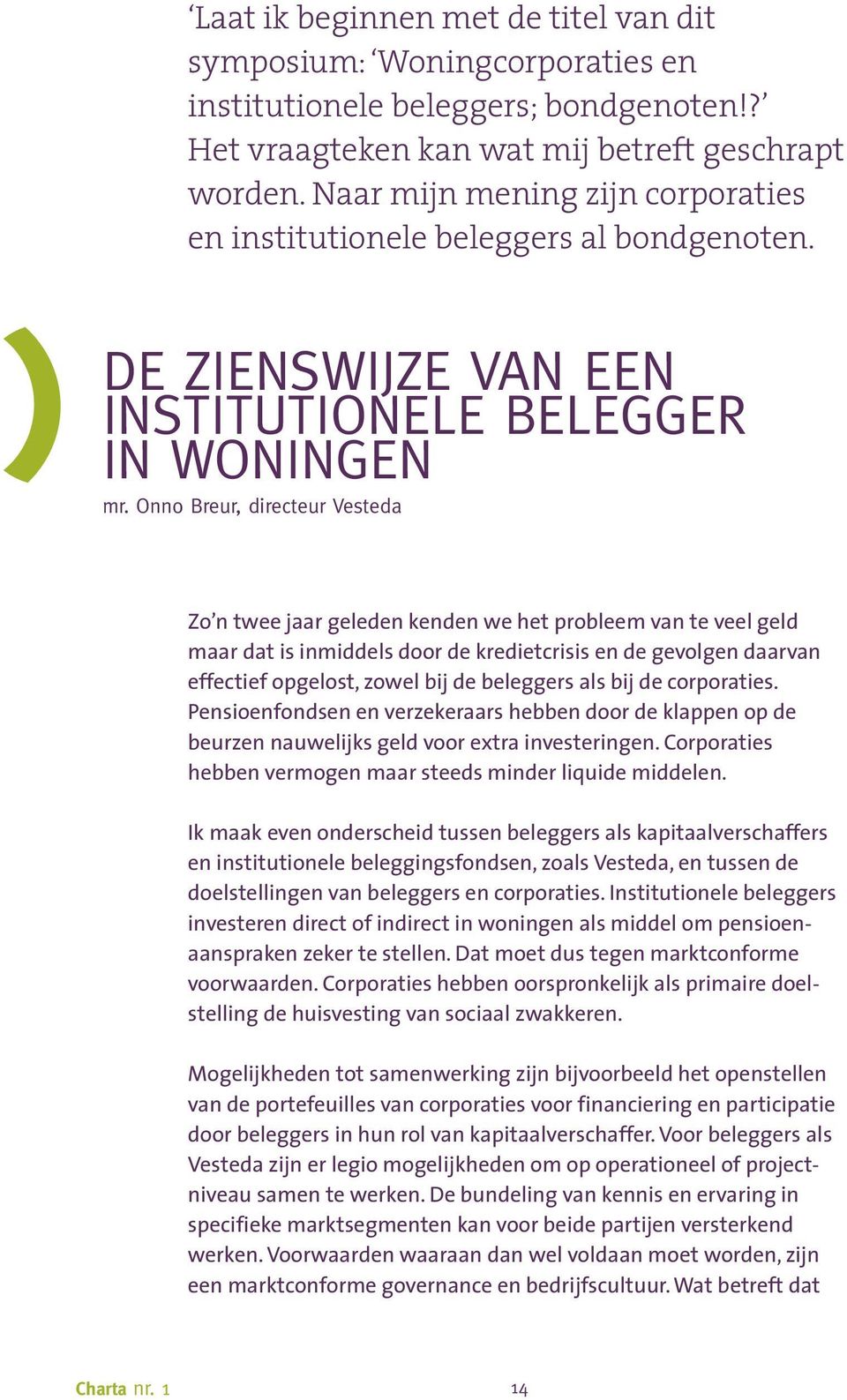 ‘Laat ik beginnen met de titel van dit symposium: ‘Woningcorporaties en institutionele beleggers; bondgenoten!?’ Het vraagteken kan wat mij betreft geschrapt worden. Naar mijn mening zijn corporaties en institutionele beleggers al bondgenoten.

DE ZIENSWIJZE VAN EEN INSTITUTIONELE BELEGGER IN WONINGEN

mr. Onno Breur, directeur Vesteda

Zo’n twee jaar geleden kenden we het probleem van te veel geld maar dat is inmiddels door de kredietcrisis en de gevolgen daarvan effectief opgelost, zowel bij de beleggers als bij de corporaties. Pensioenfondsen en verzekeraars hebben door de klappen op de beurzen nauwelijks geld voor extra investeringen. Corporaties hebben vermogen maar steeds minder liquide middelen.

Ik maak even onderscheid tussen beleggers als kapitaalverschaffers en institutionele beleggingsfondsen, zoals Vesteda, en tussen de doelstellingen van beleggers en corporaties. Institutionele beleggers investeren direct of indirect in woningen als middel om pensioenaanspraken zeker te stellen. Dat moet dus tegen marktconforme voorwaarden. Corporaties hebben oorspronkelijk als primaire doelstelling de huisvesting van sociaal zwakkeren.

Mogelijkheden tot samenwerking zijn bijvoorbeeld het openstellen van de portefeuilles van corporaties voor financiering en participatie door beleggers in hun rol van kapitaalverschaffer. Voor beleggers als Vesteda zijn er legio mogelijkheden om op operationeel of projectniveau samen te werken. De bundeling van kennis en ervaring in specifieke marktsegmenten kan voor beide partijen versterkend werken. Voorwaarden waaraan dan wel voldaan moet worden, zijn een marktconforme governance en bedrijfscultuur. Wat betreft dat

Charta nr. 1

14